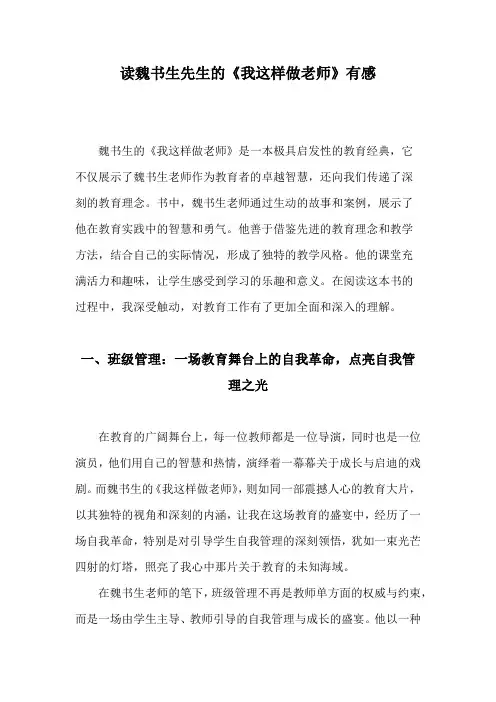 读魏书生先生的《我这样做老师》有感

魏书生的《我这样做老师》是一本极具启发性的教育经典，它不仅展示了魏书生老师作为教育者的卓越智慧，还向我们传递了深刻的教育理念。书中，魏书生老师通过生动的故事和案例，展示了他在教育实践中的智慧和勇气。他善于借鉴先进的教育理念和教学方法，结合自己的实际情况，形成了独特的教学风格。他的课堂充满活力和趣味，让学生感受到学习的乐趣和意义。在阅读这本书的过程中，我深受触动，对教育工作有了更加全面和深入的理解。

一、班级管理：一场教育舞台上的自我革命，点亮自我管理之光

在教育的广阔舞台上，每一位教师都是一位导演，同时也是一位演员，他们用自己的智慧和热情，演绎着一幕幕关于成长与启迪的戏剧。而魏书生的《我这样做老师》，则如同一部震撼人心的教育大片，以其独特的视角和深刻的内涵，让我在这场教育的盛宴中，经历了一场自我革命，特别是对引导学生自我管理的深刻领悟，犹如一束光芒四射的灯塔，照亮了我心中那片关于教育的未知海域。

在魏书生老师的笔下，班级管理不再是教师单方面的权威与约束，而是一场由学生主导、教师引导的自我管理与成长的盛宴。他以一种